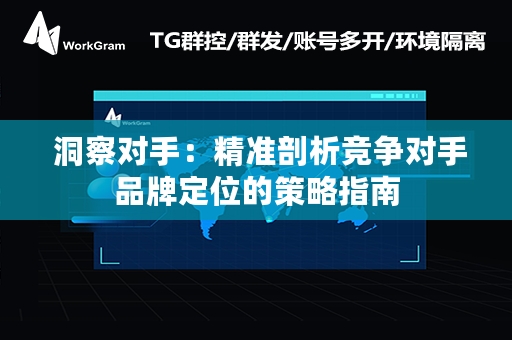 WorkGram

TG群控/群发/账号多开/环境隔离

WorkGram

洞察对手：精准剖析竞争对手品牌定位的策略指南